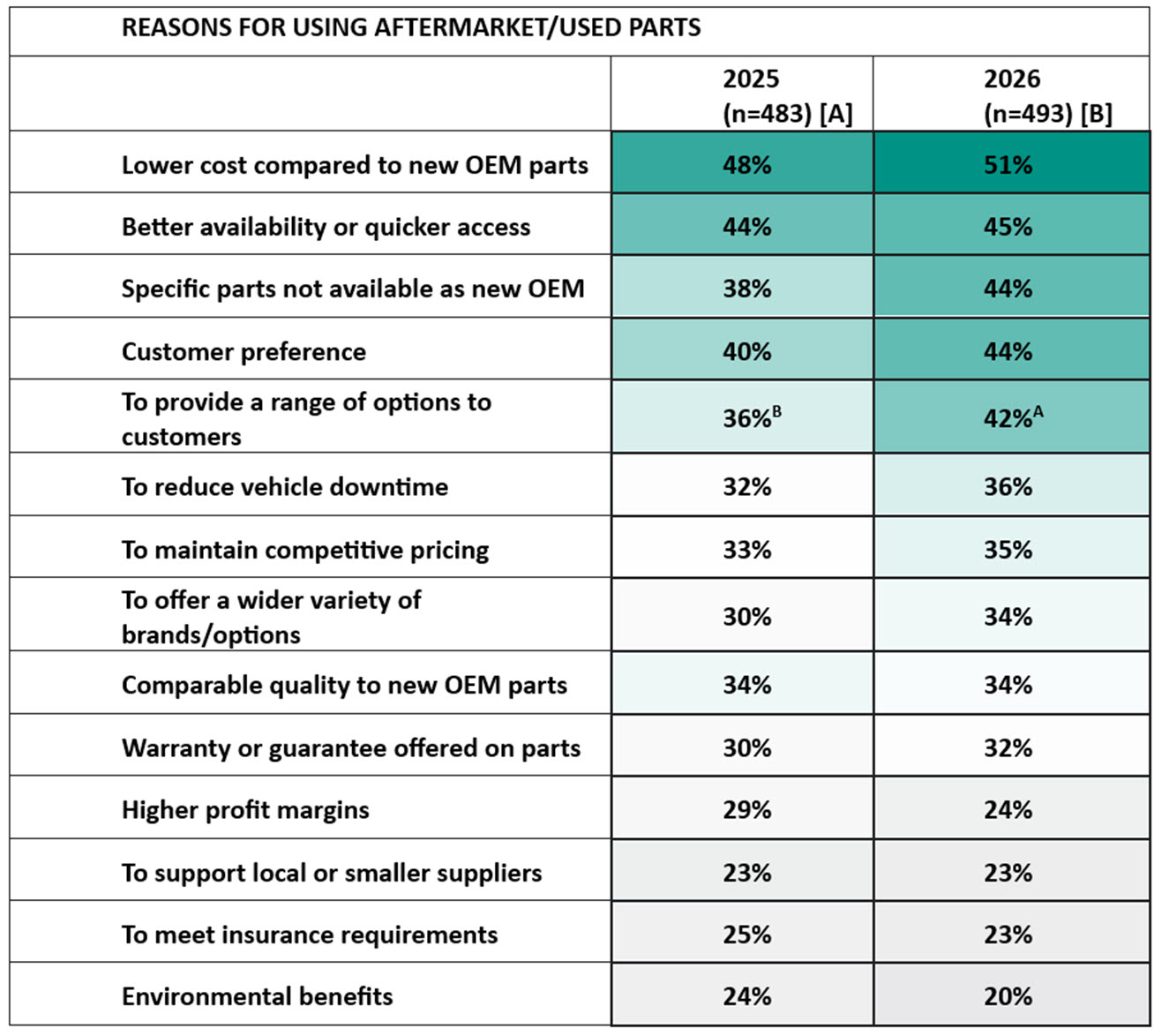 REASONS FOR USING AFTERMARKET/USED PARTS

| | 2025 (n=483) [A] | 2026 (n=493) [B] |
|---|---|---|
| Lower cost compared to new OEM parts | 48% | 51% |
| Better availability or quicker access | 44% | 45% |
| Specific parts not available as new OEM | 38% | 44% |
| Customer preference | 40% | 44% |
| To provide a range of options to customers | 36%$^{B}$ | 42%$^{A}$ |
| To reduce vehicle downtime | 32% | 36% |
| To maintain competitive pricing | 33% | 35% |
| To offer a wider variety of brands/options | 30% | 34% |
| Comparable quality to new OEM parts | 34% | 34% |
| Warranty or guarantee offered on parts | 30% | 32% |
| Higher profit margins | 29% | 24% |
| To support local or smaller suppliers | 23% | 23% |
| To meet insurance requirements | 25% | 23% |
| Environmental benefits | 24% | 20% |